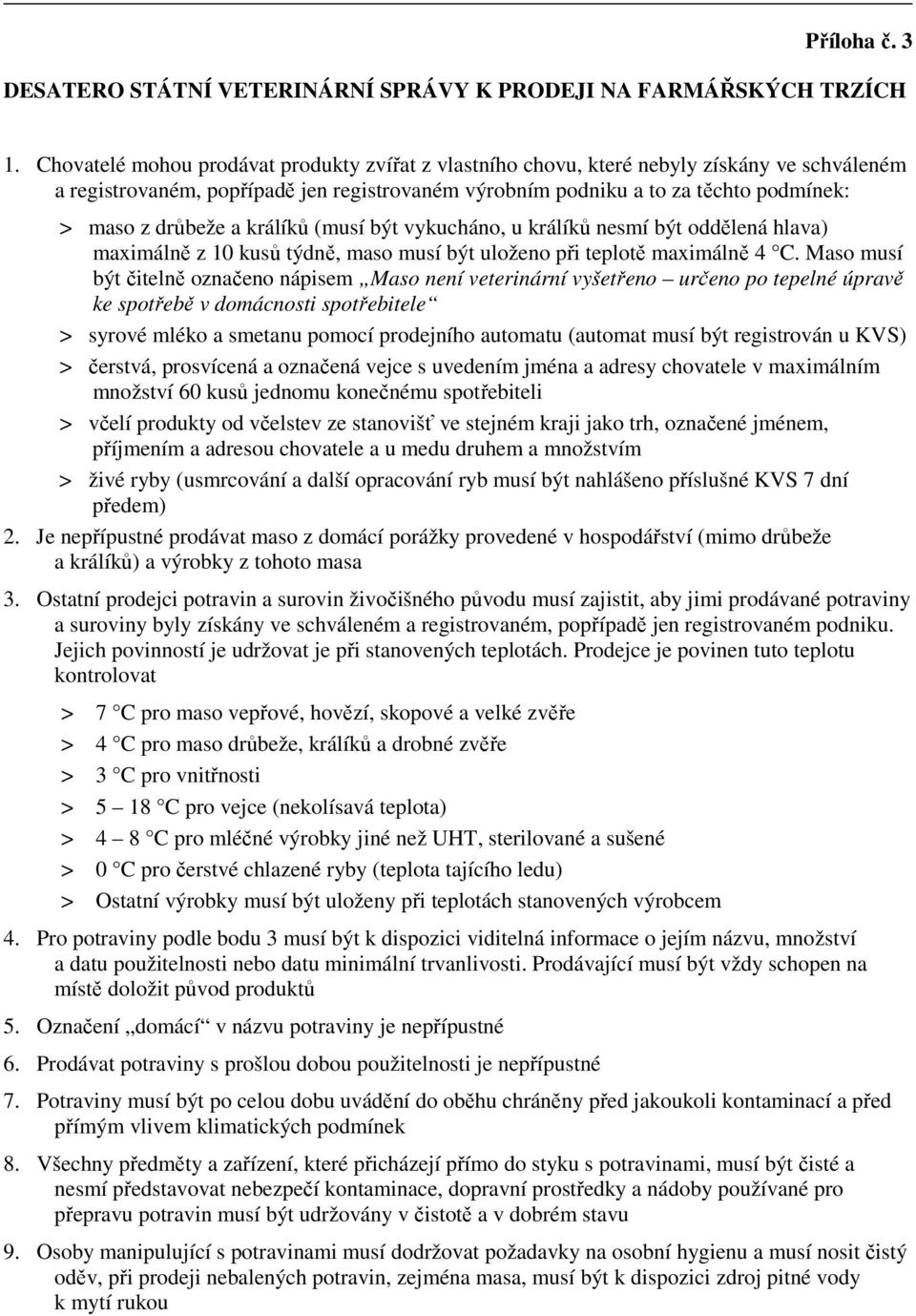 Příloha č. 3

DESATERO STÁTNÍ VETERINÁRNÍ SPRÁVY K PRODEJI NA FARMÁŘSKÝCH TRZÍCH

1. Chovatelé mohou prodávat produkty zvířat z vlastního chovu, které nebyly získány ve schváleném a registrovaném, popřípadě jen registrovaném výrobním podniku a to za těchto podmínek:

> maso z drůbeže a králíků (musí být vykucháno, u králíků nesmí být oddělená hlava) maximálně z 10 kusů týdně, maso musí být uloženo při teplotě maximálně 4 °C. Maso musí být čitelně označeno nápisem „Maso není veterinární vyšetřeno – určeno po tepelné úpravě ke spotřebě v domácnosti spotřebitele“

> syrové mléko a smetanu pomocí prodejního automatu (automat musí být registrován u KVS)

> čerstvá, prosvícená a označená vejce s uvedením jména a adresy chovatele v maximálním množství 60 kusů jednomu konečnému spotřebiteli

> včelí produkty od včelstev ze stanovišť ve stejném kraji jako trh, označené jménem, příjmením a adresou chovatele a u medu druhem a množstvím

> živé ryby (usmrcování a další opracování ryb musí být nahlášeno příslušné KVS 7 dní předem)

2. Je nepřípustné prodávat maso z domácí porážky provedené v hospodářství (mimo drůbeže a králíků) a výrobky z tohoto masa

3. Ostatní prodejci potravin a surovin živočišného původu musí zajistit, aby jimi prodávané potraviny a suroviny byly získány ve schváleném a registrovaném, popřípadě jen registrovaném podniku. Jejich povinností je udržovat je při stanovených teplotách. Prodejce je povinen tuto teplotu kontrolovat

> 7 °C pro maso vepřové, hovězí, skopové a velké zvěře

> 4 °C pro maso drůbeže, králíků a drobné zvěře

> 3 °C pro vnitřnosti

> 5 – 18 °C pro vejce (nekolísavá teplota)

> 4 – 8 °C pro mléčné výrobky jiné než UHT, sterilované a sušené

> 0 °C pro čerstvé chlazené ryby (teplota tajícího ledu)

> Ostatní výrobky musí být uloženy při teplotách stanovených výrobcem

4. Pro potraviny podle bodu 3 musí být k dispozici viditelná informace o jejím názvu, množství a datu použitelnosti nebo datu minimální trvanlivosti. Prodávající musí být vždy schopen na místě doložit původ produktů

5. Označení „domácí“ v názvu potraviny je nepřípustné

6. Prodávat potraviny s prošlou dobou použitelnosti je nepřípustné

7. Potraviny musí být po celou dobu uvádění do oběhu chráněny před jakoukoli kontaminací a před přímým vlivem klimatických podmínek

8. Všechny předměty a zařízení, které přicházejí přímo do styku s potravinami, musí být čisté a nesmí představovat nebezpečí kontaminace, dopravní prostředky a nádoby používané pro přepravu potravin musí být udržovány v čistotě a v dobrém stavu

9. Osoby manipulující s potravinami musí dodržovat požadavky na osobní hygienu a musí nosit čistý oděv, při prodeji nebalených potravin, zejména masa, musí být k dispozici zdroj pitné vody k mytí rukou